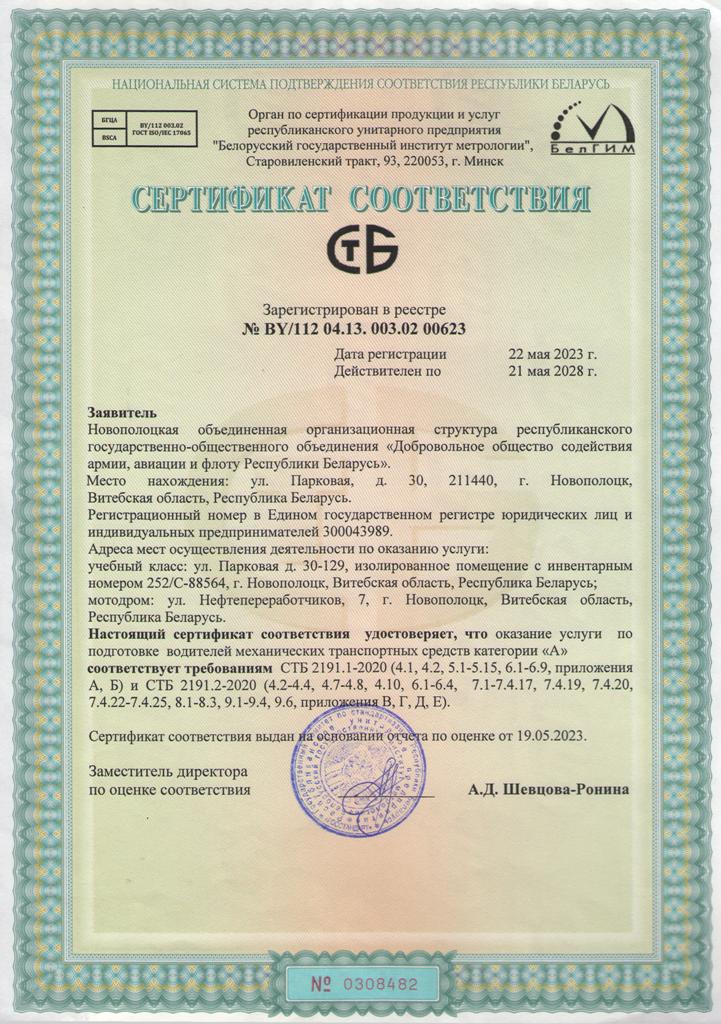 НАЦИОНАЛЬНАЯ СИСТЕМА ПОДТВЕРЖДЕНИЯ СООТВЕТСТВИЯ РЕСПУБЛИКИ БЕЛАРУСЬ

БГЦА BY/112 003.02
BSCA ГОСТ ISO/IEC 17065

Орган по сертификации продукции и услуг республиканского унитарного предприятия "Белорусский государственный институт метрологии", Старовиленский тракт, 93, 220053, г. Минск

БелГИМ

СЕРТИФИКАТ СООТВЕТСТВИЯ

СТБ

Зарегистрирован в реестре
№ BY/112 04.13. 003.02 00623

Дата регистрации 22 мая 2023 г.
Действителен по 21 мая 2028 г.

Заявитель
Новополоцкая объединенная организационная структура республиканского государственно-общественного объединения «Добровольное общество содействия армии, авиации и флоту Республики Беларусь».
Место нахождения: ул. Парковая, д. 30, 211440, г. Новополоцк, Витебская область, Республика Беларусь.
Регистрационный номер в Едином государственном регистре юридических лиц и индивидуальных предпринимателей 300043989.
Адреса мест осуществления деятельности по оказанию услуги:
учебный класс: ул. Парковая д. 30-129, изолированное помещение с инвентарным номером 252/С-88564, г. Новополоцк, Витебская область, Республика Беларусь;
мотодром: ул. Нефтепереработчиков, 7, г. Новополоцк, Витебская область, Республика Беларусь.
Настоящий сертификат соответствия удостоверяет, что оказание услуги по подготовке водителей механических транспортных средств категории «А»
соответствует требованиям СТБ 2191.1-2020 (4.1, 4.2, 5.1-5.15, 6.1-6.9, приложения А, Б) и СТБ 2191.2-2020 (4.2-4.4, 4.7-4.8, 4.10, 6.1-6.4, 7.1-7.4.17, 7.4.19, 7.4.20, 7.4.22-7.4.25, 8.1-8.3, 9.1-9.4, 9.6, приложения В, Г, Д, Е).

Сертификат соответствия выдан на основании отчета по оценке от 19.05.2023.

Заместитель директора
по оценке соответствия А.Д. Шевцова-Ронина

№ 0308482